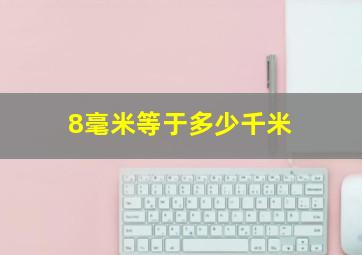 8毫米等于多少千米